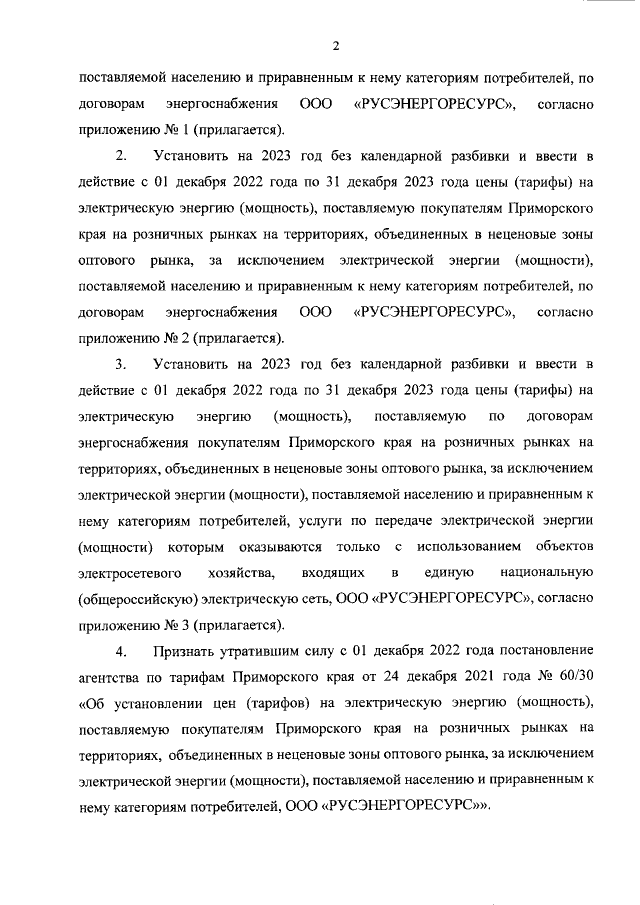 2

поставляемой населению и приравненным к нему категориям потребителей, по договорам энергоснабжения ООО «РУСЭНЕРГОРЕСУРС», согласно приложению № 1 (прилагается).

2. Установить на 2023 год без календарной разбивки и ввести в действие с 01 декабря 2022 года по 31 декабря 2023 года цены (тарифы) на электрическую энергию (мощность), поставляемую покупателям Приморского края на розничных рынках на территориях, объединенных в неценовые зоны оптового рынка, за исключением электрической энергии (мощности), поставляемой населению и приравненным к нему категориям потребителей, по договорам энергоснабжения ООО «РУСЭНЕРГОРЕСУРС», согласно приложению № 2 (прилагается).

3. Установить на 2023 год без календарной разбивки и ввести в действие с 01 декабря 2022 года по 31 декабря 2023 года цены (тарифы) на электрическую энергию (мощность), поставляемую по договорам энергоснабжения покупателям Приморского края на розничных рынках на территориях, объединенных в неценовые зоны оптового рынка, за исключением электрической энергии (мощности), поставляемой населению и приравненным к нему категориям потребителей, услуги по передаче электрической энергии (мощности) которым оказываются только с использованием объектов электросетевого хозяйства, входящих в единую национальную (общероссийскую) электрическую сеть, ООО «РУСЭНЕРГОРЕСУРС», согласно приложению № 3 (прилагается).

4. Признать утратившим силу с 01 декабря 2022 года постановление агентства по тарифам Приморского края от 24 декабря 2021 года № 60/30 «Об установлении цен (тарифов) на электрическую энергию (мощность), поставляемую покупателям Приморского края на розничных рынках на территориях, объединенных в неценовые зоны оптового рынка, за исключением электрической энергии (мощности), поставляемой населению и приравненным к нему категориям потребителей, ООО «РУСЭНЕРГОРЕСУРС»».